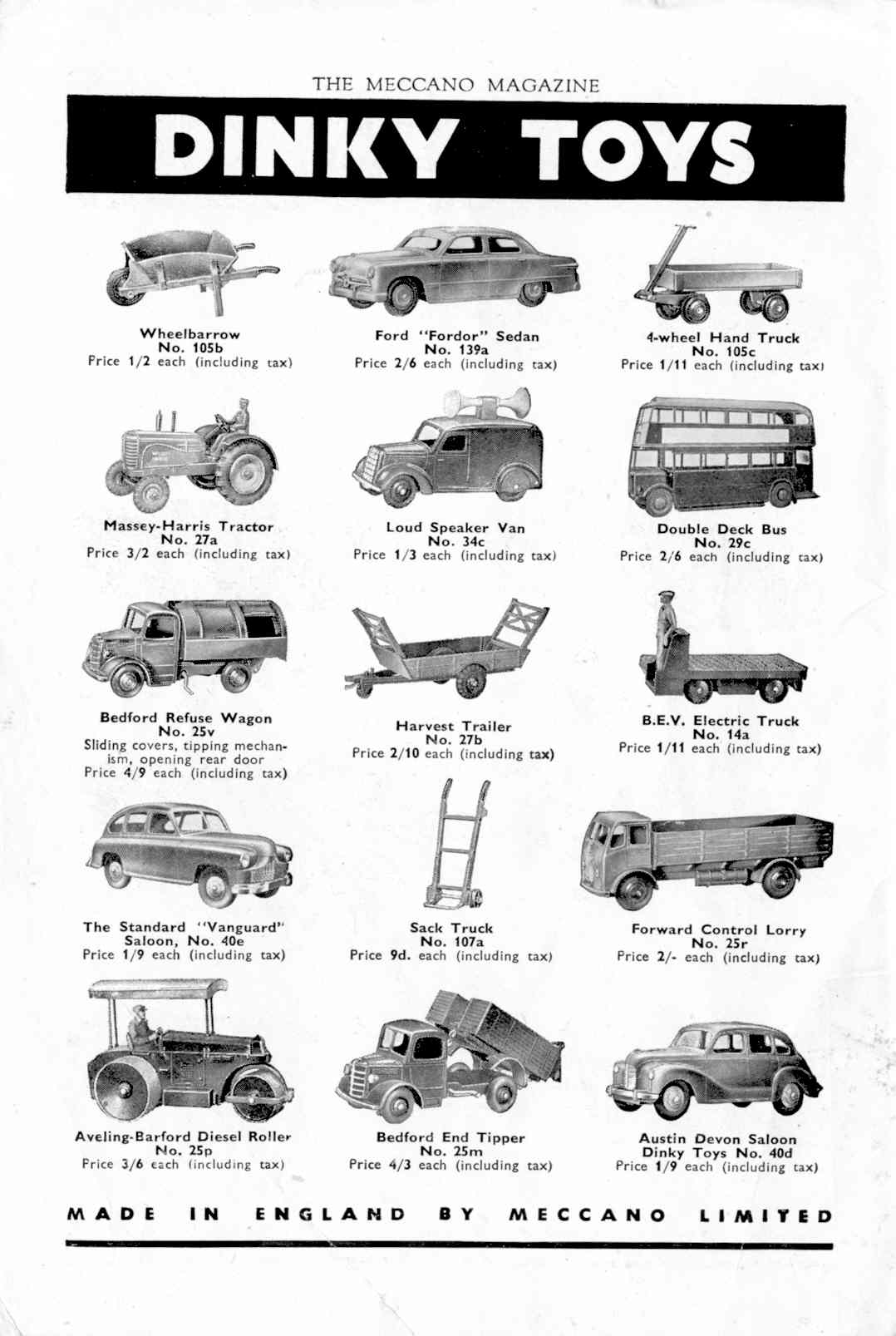 THE MECCANO MAGAZINE

DINKY TOYS

Wheelbarrow
No. 105b
Price 1/2 each (including tax)

Ford "Fordor" Sedan
No. 139a
Price 2/6 each (including tax)

4-wheel Hand Truck
No. 105c
Price 1/11 each (including tax)

Massey-Harris Tractor
No. 27a
Price 3/2 each (including tax)

Loud Speaker Van
No. 34c
Price 1/3 each (including tax)

Double Deck Bus
No. 29c
Price 2/6 each (including tax)

Bedford Refuse Wagon
No. 25v
Sliding covers, tipping mechanism, opening rear door
Price 4/9 each (including tax)

Harvest Trailer
No. 27b
Price 2/10 each (including tax)

B.E.V. Electric Truck
No. 14a
Price 1/11 each (including tax)

The Standard "Vanguard" Saloon, No. 40e
Price 1/9 each (including tax)

Sack Truck
No. 107a
Price 9d. each (including tax)

Forward Control Lorry
No. 25r
Price 2/- each (including tax)

Aveling-Barford Diesel Roller
No. 25p
Price 3/6 each (including tax)

Bedford End Tipper
No. 25m
Price 4/3 each (including tax)

Austin Devon Saloon
Dinky Toys No. 40d
Price 1/9 each (including tax)

MADE IN ENGLAND BY MECCANO LIMITED